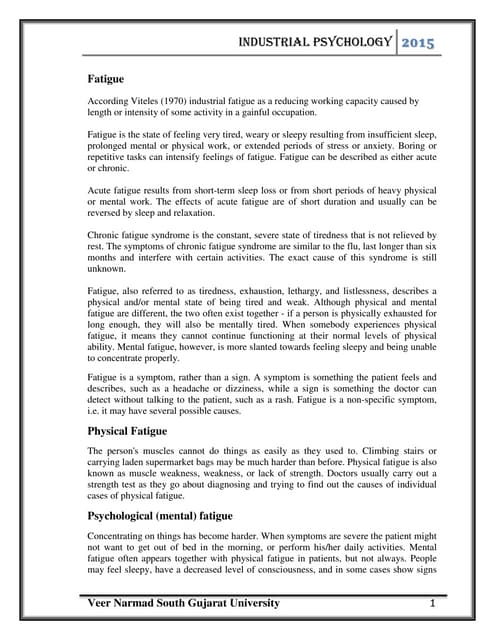 INDUSTRIAL PSYCHOLOGY 2015

Fatigue

According Viteles (1970) industrial fatigue as a reducing working capacity caused by length or intensity of some activity in a gainful occupation.

Fatigue is the state of feeling very tired, weary or sleepy resulting from insufficient sleep, prolonged mental or physical work, or extended periods of stress or anxiety. Boring or repetitive tasks can intensify feelings of fatigue. Fatigue can be described as either acute or chronic.

Acute fatigue results from short-term sleep loss or from short periods of heavy physical or mental work. The effects of acute fatigue are of short duration and usually can be reversed by sleep and relaxation.

Chronic fatigue syndrome is the constant, severe state of tiredness that is not relieved by rest. The symptoms of chronic fatigue syndrome are similar to the flu, last longer than six months and interfere with certain activities. The exact cause of this syndrome is still unknown.

Fatigue, also referred to as tiredness, exhaustion, lethargy, and listlessness, describes a physical and/or mental state of being tired and weak. Although physical and mental fatigue are different, the two often exist together - if a person is physically exhausted for long enough, they will also be mentally tired. When somebody experiences physical fatigue, it means they cannot continue functioning at their normal levels of physical ability. Mental fatigue, however, is more slanted towards feeling sleepy and being unable to concentrate properly.

Fatigue is a symptom, rather than a sign. A symptom is something the patient feels and describes, such as a headache or dizziness, while a sign is something the doctor can detect without talking to the patient, such as a rash. Fatigue is a non-specific symptom, i.e. it may have several possible causes.

Physical Fatigue

The person's muscles cannot do things as easily as they used to. Climbing stairs or carrying laden supermarket bags may be much harder than before. Physical fatigue is also known as muscle weakness, weakness, or lack of strength. Doctors usually carry out a strength test as they go about diagnosing and trying to find out the causes of individual cases of physical fatigue.

Psychological (mental) fatigue

Concentrating on things has become harder. When symptoms are severe the patient might not want to get out of bed in the morning, or perform his/her daily activities. Mental fatigue often appears together with physical fatigue in patients, but not always. People may feel sleepy, have a decreased level of consciousness, and in some cases show signs

Veer Narmad South Gujarat University 1